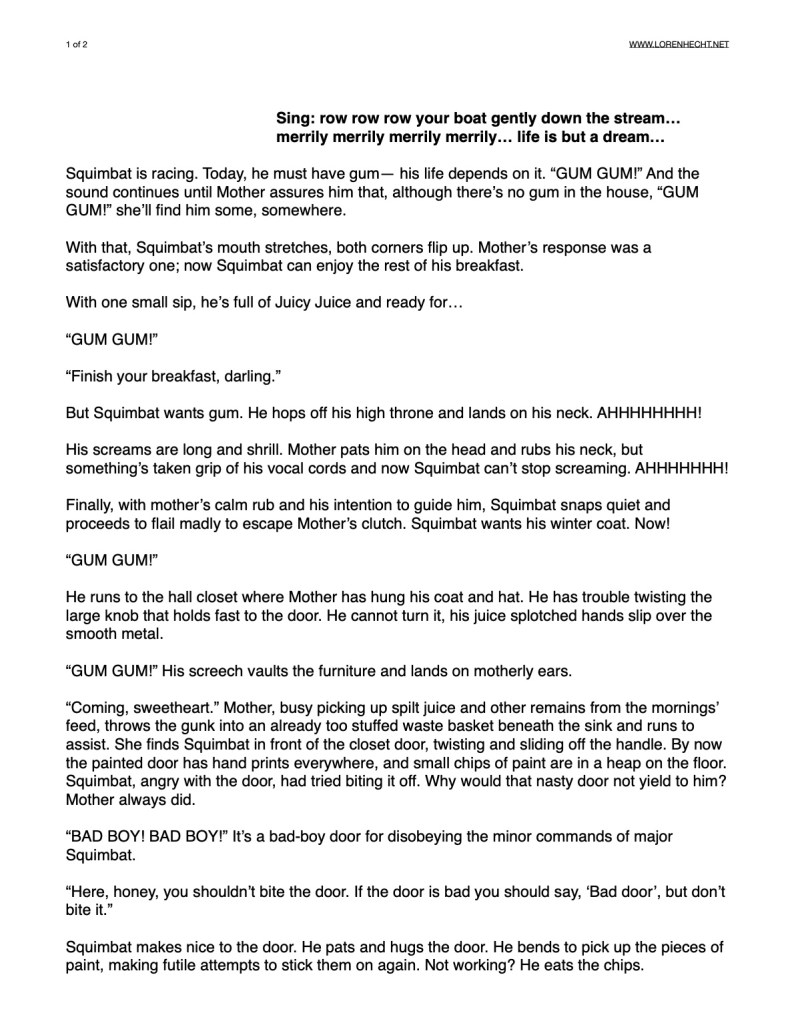 1 of 2

WWW.LORENHECHT.NET

Sing: row row row your boat gently down the stream… merrily merrily merrily merrily… life is but a dream…

Squimbat is racing. Today, he must have gum— his life depends on it. “GUM GUM!” And the sound continues until Mother assures him that, although there’s no gum in the house, “GUM GUM!” she’ll find him some, somewhere.

With that, Squimbat’s mouth stretches, both corners flip up. Mother’s response was a satisfactory one; now Squimbat can enjoy the rest of his breakfast.

With one small sip, he’s full of Juicy Juice and ready for…

“GUM GUM!”

“Finish your breakfast, darling.”

But Squimbat wants gum. He hops off his high throne and lands on his neck. AHHHHHHHH!

His screams are long and shrill. Mother pats him on the head and rubs his neck, but something’s taken grip of his vocal cords and now Squimbat can’t stop screaming. AHHHHHHH!

Finally, with mother’s calm rub and his intention to guide him, Squimbat snaps quiet and proceeds to flail madly to escape Mother’s clutch. Squimbat wants his winter coat. Now!

“GUM GUM!”

He runs to the hall closet where Mother has hung his coat and hat. He has trouble twisting the large knob that holds fast to the door. He cannot turn it, his juice splotched hands slip over the smooth metal.

“GUM GUM!” His screech vaults the furniture and lands on motherly ears.

“Coming, sweetheart.” Mother, busy picking up spilt juice and other remains from the mornings’ feed, throws the gunk into an already too stuffed waste basket beneath the sink and runs to assist. She finds Squimbat in front of the closet door, twisting and sliding off the handle. By now the painted door has hand prints everywhere, and small chips of paint are in a heap on the floor. Squimbat, angry with the door, had tried biting it off. Why would that nasty door not yield to him? Mother always did.

“BAD BOY! BAD BOY!” It’s a bad-boy door for disobeying the minor commands of major Squimbat.

“Here, honey, you shouldn’t bite the door. If the door is bad you should say, ‘Bad door’, but don’t bite it.”

Squimbat makes nice to the door. He pats and hugs the door. He bends to pick up the pieces of paint, making futile attempts to stick them on again. Not working? He eats the chips.